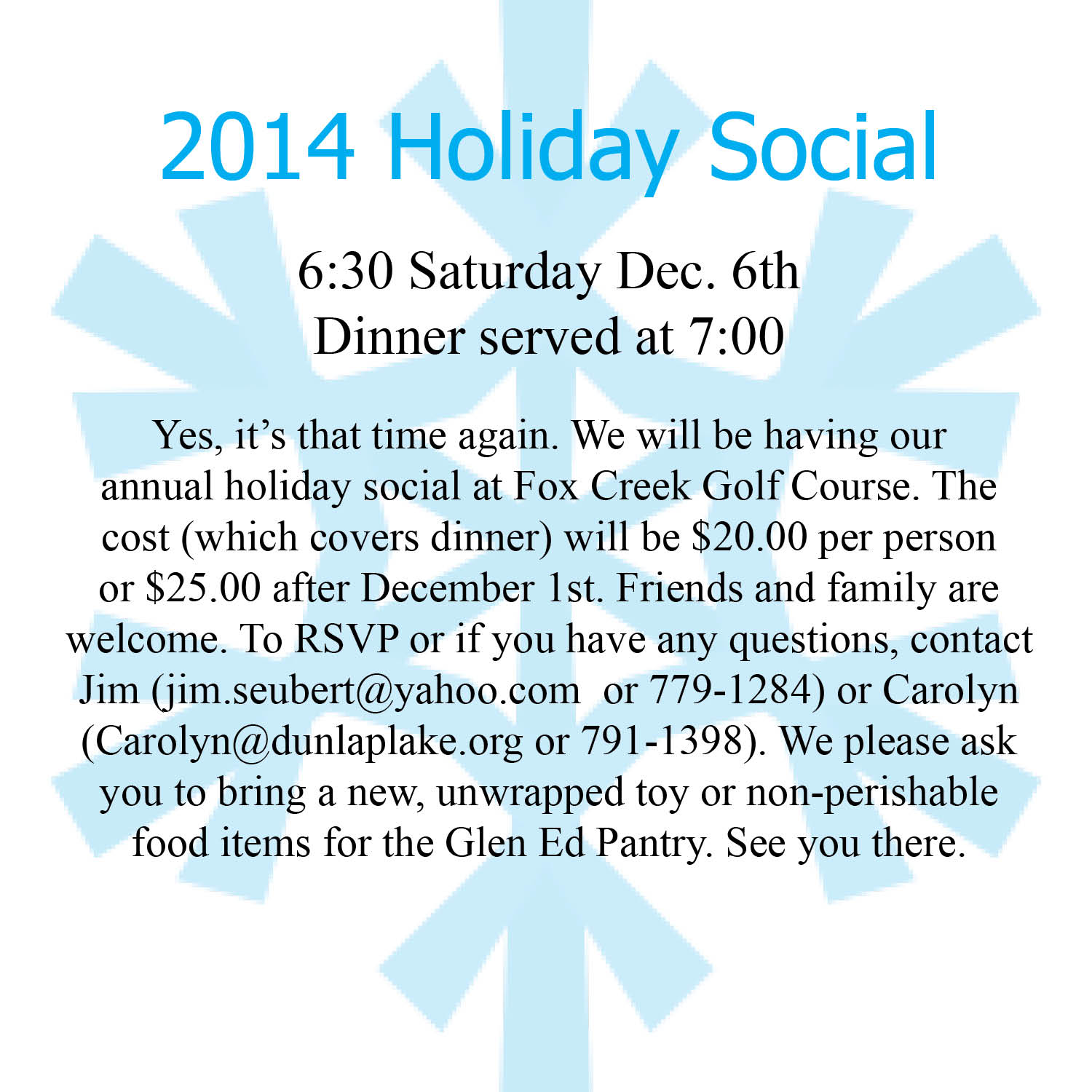 2014 Holiday Social

6:30 Saturday Dec. 6th
Dinner served at 7:00

Yes, it’s that time again. We will be having our annual holiday social at Fox Creek Golf Course. The cost (which covers dinner) will be \$20.00 per person or \$25.00 after December 1st. Friends and family are welcome. To RSVP or if you have any questions, contact Jim (jim.seubert@yahoo.com or 779-1284) or Carolyn (Carolyn@dunlaplake.org or 791-1398). We please ask you to bring a new, unwrapped toy or non-perishable food items for the Glen Ed Pantry. See you there.